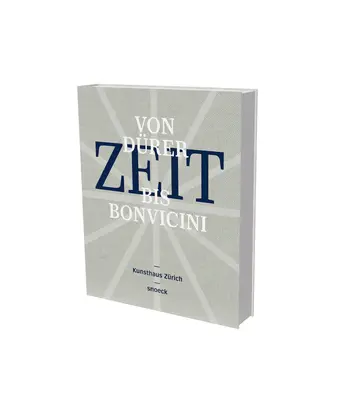 VON DÜRER
ZEIT
BIS BONVICINI

Kunsthaus Zürich

snoeck